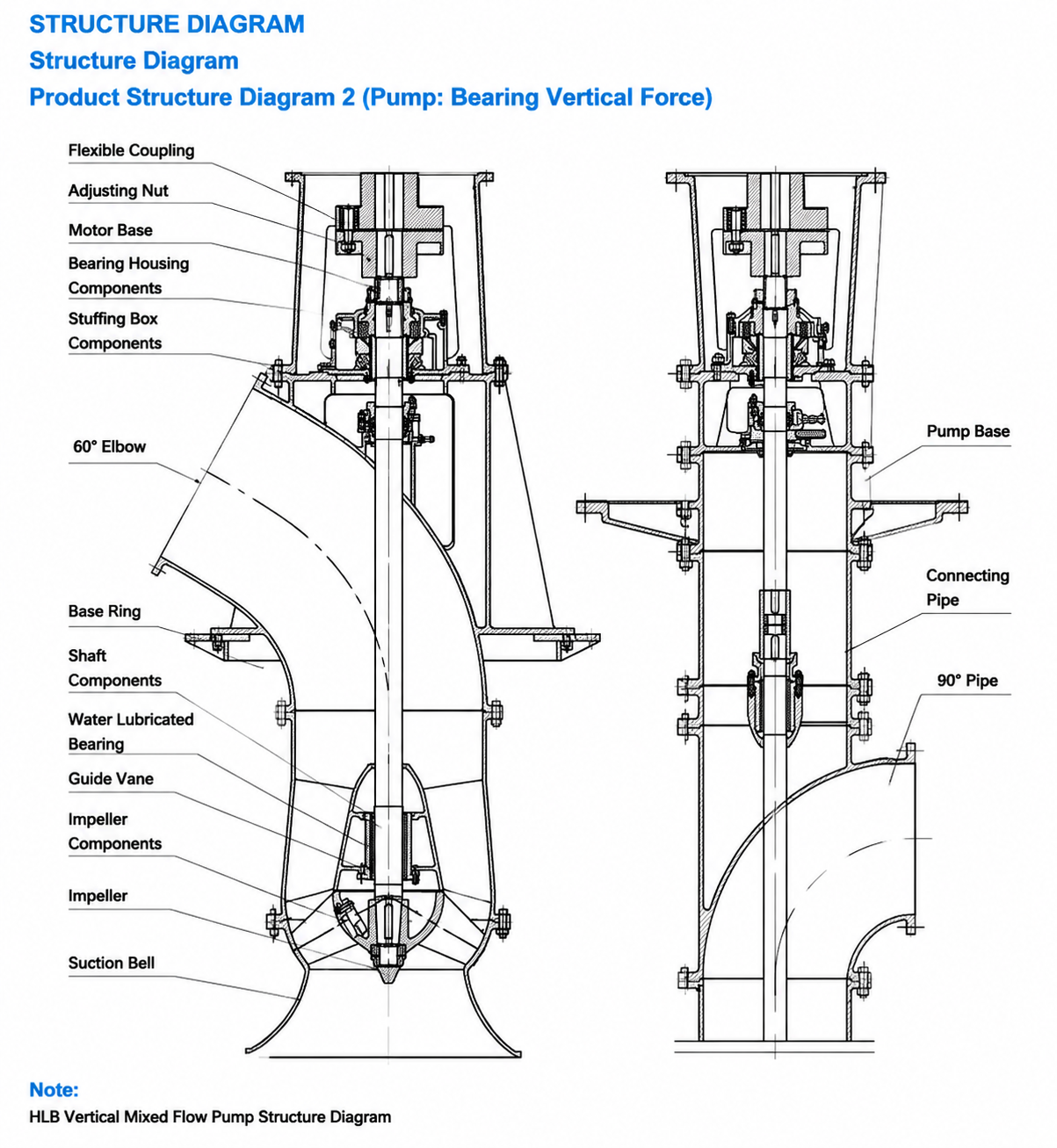 STRUCTURE DIAGRAM
Structure Diagram
Product Structure Diagram 2 (Pump: Bearing Vertical Force)

Flexible Coupling
Adjusting Nut
Motor Base
Bearing Housing Components
Stuffing Box Components
60° Elbow
Base Ring
Shaft Components
Water Lubricated Bearing
Guide Vane
Impeller Components
Impeller
Suction Bell

Pump Base
Connecting Pipe
90° Pipe

Note:
HLB Vertical Mixed Flow Pump Structure Diagram